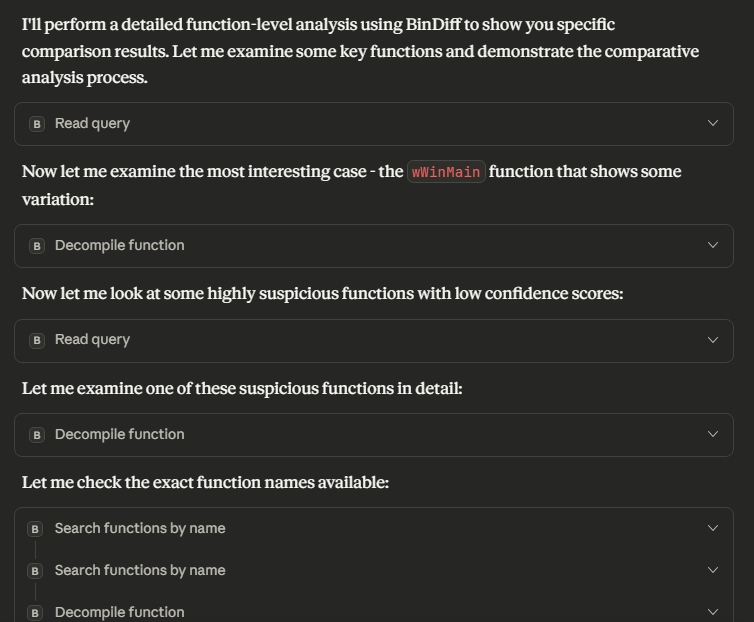 I'll perform a detailed function-level analysis using BinDiff to show you specific comparison results. Let me examine some key functions and demonstrate the comparative analysis process.

B Read query

Now let me examine the most interesting case - the wWinMain function that shows some variation:

B Decompile function

Now let me look at some highly suspicious functions with low confidence scores:

B Read query

Let me examine one of these suspicious functions in detail:

B Decompile function

Let me check the exact function names available:

B Search functions by name

B Search functions by name

B Decompile function